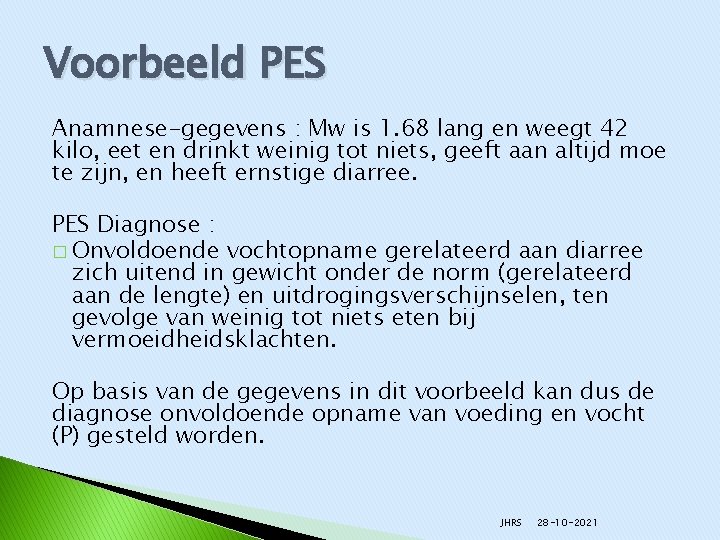 Voorbeeld PES

Anamnese-gegevens : Mw is 1.68 lang en weegt 42 kilo, eet en drinkt weinig tot niets, geeft aan altijd moe te zijn, en heeft ernstige diarree.

PES Diagnose :
□ Onvoldoende vochtopname gerelateerd aan diarree zich uitend in gewicht onder de norm (gerelateerd aan de lengte) en uitdrogingsverschijnselen, ten gevolge van weinig tot niets eten bij vermoeidheidsklachten.

Op basis van de gegevens in dit voorbeeld kan dus de diagnose onvoldoende opname van voeding en vocht (P) gesteld worden.

JHRS 28-10-2021